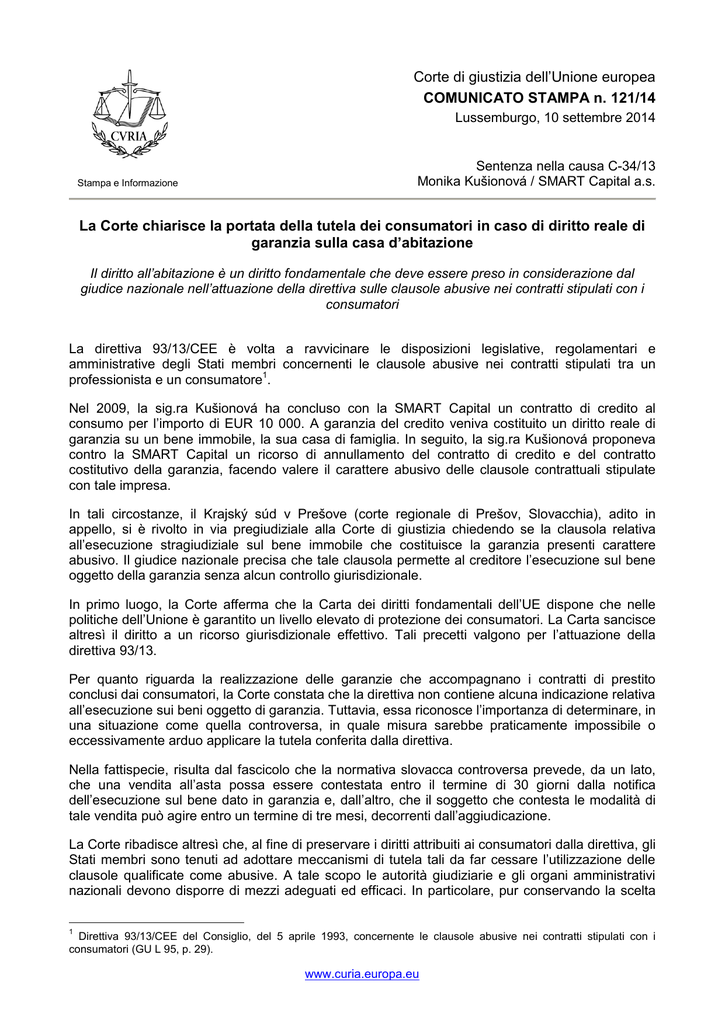 CVRIA

Stampa e Informazione

Corte di giustizia dell'Unione europea
COMUNICATO STAMPA n. 121/14
Lussemburgo, 10 settembre 2014

Sentenza nella causa C-34/13
Monika Kušionová / SMART Capital a.s.

La Corte chiarisce la portata della tutela dei consumatori in caso di diritto reale di garanzia sulla casa d'abitazione

Il diritto all'abitazione è un diritto fondamentale che deve essere preso in considerazione dal giudice nazionale nell'attuazione della direttiva sulle clausole abusive nei contratti stipulati con i consumatori

La direttiva 93/13/CEE è volta a ravvicinare le disposizioni legislative, regolamentari e amministrative degli Stati membri concernenti le clausole abusive nei contratti stipulati tra un professionista e un consumatore$^1$.

Nel 2009, la sig.ra Kušionová ha concluso con la SMART Capital un contratto di credito al consumo per l'importo di EUR 10 000. A garanzia del credito veniva costituito un diritto reale di garanzia su un bene immobile, la sua casa di famiglia. In seguito, la sig.ra Kušionová proponeva contro la SMART Capital un ricorso di annullamento del contratto di credito e del contratto costitutivo della garanzia, facendo valere il carattere abusivo delle clausole contrattuali stipulate con tale impresa.

In tali circostanze, il Krajský súd v Prešove (corte regionale di Prešov, Slovacchia), adito in appello, si è rivolto in via pregiudiziale alla Corte di giustizia chiedendo se la clausola relativa all'esecuzione stragiudiziale sul bene immobile che costituisce la garanzia presenti carattere abusivo. Il giudice nazionale precisa che tale clausola permette al creditore l'esecuzione sul bene oggetto della garanzia senza alcun controllo giurisdizionale.

In primo luogo, la Corte afferma che la Carta dei diritti fondamentali dell'UE dispone che nelle politiche dell'Unione è garantito un livello elevato di protezione dei consumatori. La Carta sancisce altresì il diritto a un ricorso giurisdizionale effettivo. Tali precetti valgono per l'attuazione della direttiva 93/13.

Per quanto riguarda la realizzazione delle garanzie che accompagnano i contratti di prestito conclusi dai consumatori, la Corte constata che la direttiva non contiene alcuna indicazione relativa all'esecuzione sui beni oggetto di garanzia. Tuttavia, essa riconosce l'importanza di determinare, in una situazione come quella controversa, in quale misura sarebbe praticamente impossibile o eccessivamente arduo applicare la tutela conferita dalla direttiva.

Nella fattispecie, risulta dal fascicolo che la normativa slovacca controversa prevede, da un lato, che una vendita all'asta possa essere contestata entro il termine di 30 giorni dalla notifica dell'esecuzione sul bene dato in garanzia e, dall'altro, che il soggetto che contesta le modalità di tale vendita può agire entro un termine di tre mesi, decorrenti dall'aggiudicazione.

La Corte ribadisce altresì che, al fine di preservare i diritti attribuiti ai consumatori dalla direttiva, gli Stati membri sono tenuti ad adottare meccanismi di tutela tali da far cessare l'utilizzazione delle clausole qualificate come abusive. A tale scopo le autorità giudiziarie e gli organi amministrativi nazionali devono disporre di mezzi adeguati ed efficaci. In particolare, pur conservando la scelta

$^1$ Direttiva 93/13/CEE del Consiglio, del 5 aprile 1993, concernente le clausole abusive nei contratti stipulati con i consumatori (GU L 95, p. 29).

www.curia.europa.eu